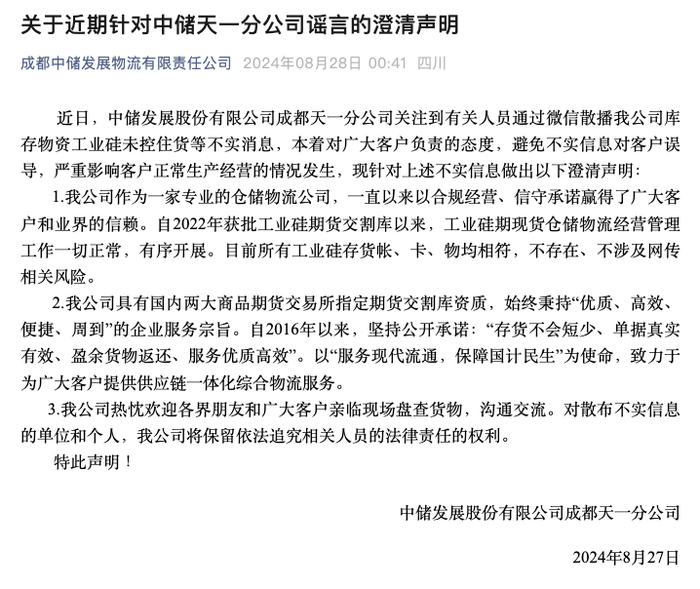 关于近期针对中储天一分公司谣言的澄清声明

成都中储发展物流有限责任公司 2024年08月28日 00:41 四川

近日，中储发展股份有限公司成都天一分公司关注到有关人员通过微信散播我公司库存物资工业硅未控住货等不实消息，本着对广大客户负责的态度，避免不实信息对客户误导，严重影响客户正常生产经营的情况发生，现针对上述不实信息做出以下澄清声明：

1.我公司作为一家专业的仓储物流公司，一直以来以合规经营、信守承诺赢得了广大客户和业界的信赖。自2022年获批工业硅期货交割库以来，工业硅期现货仓储物流经营管理工作一切正常，有序开展。目前所有工业硅存货帐、卡、物均相符，不存在、不涉及网传相关风险。

2.我公司具有国内两大商品期货交易所指定期货交割库资质，始终秉持“优质、高效、便捷、周到”的企业服务宗旨。自2016年以来，坚持公开承诺：“存货不会短少、单据真实有效、盈余货物返还、服务优质高效”。以“服务现代流通，保障国计民生”为使命，致力于为广大客户提供供应链一体化综合物流服务。

3.我公司热忱欢迎各界朋友和广大客户亲临现场盘查货物，沟通交流。对散布不实信息的单位和个人，我公司将保留依法追究相关人员的法律责任的权利。

特此声明！

中储发展股份有限公司成都天一分公司

2024年8月27日